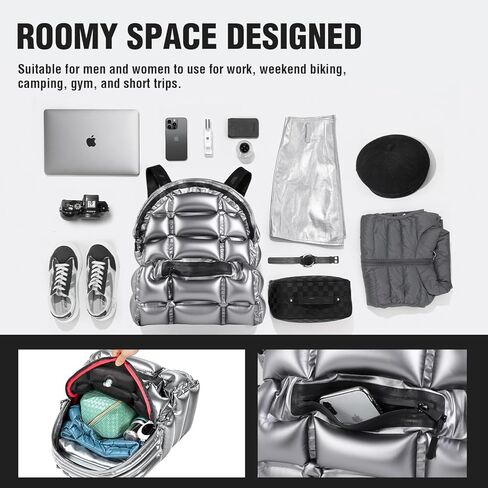 ROOMY SPACE DESIGNED

Suitable for men and women to use for work, weekend biking, camping, gym, and short trips.